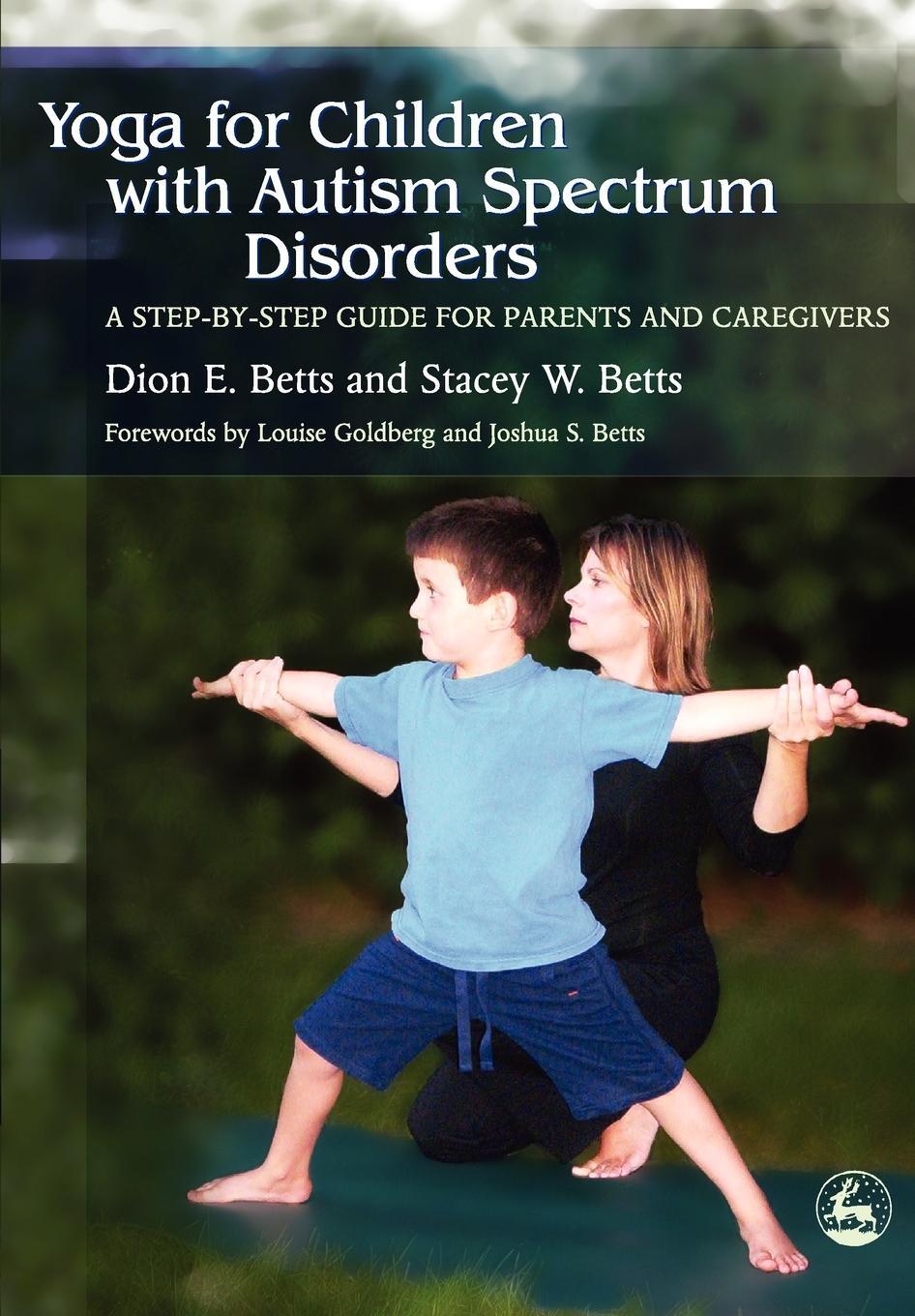 Yoga for Children with Autism Spectrum Disorders

A STEP-BY-STEP GUIDE FOR PARENTS AND CAREGIVERS

Dion E. Betts and Stacey W. Betts

Forewords by Louise Goldberg and Joshua S. Betts